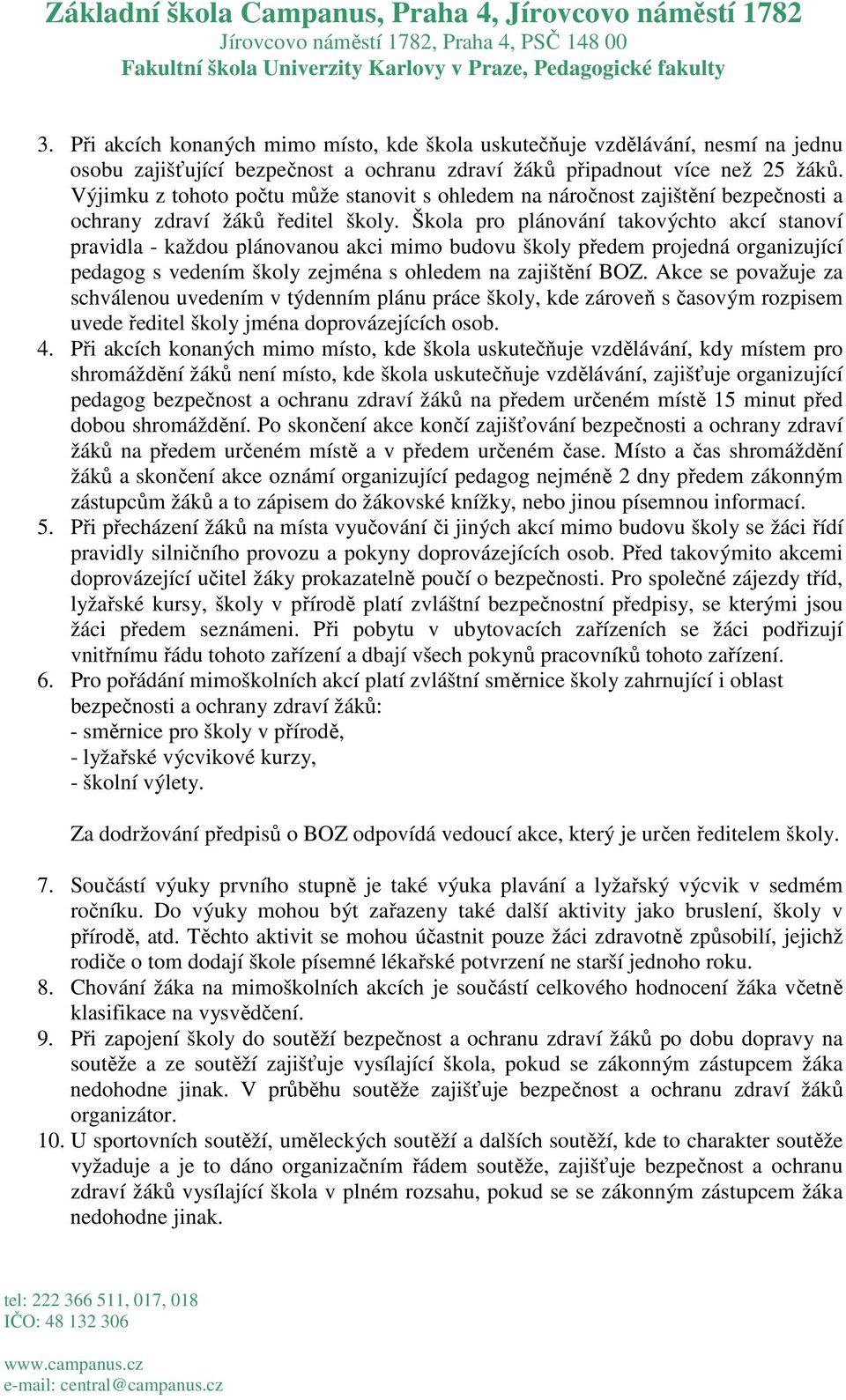 Základní škola Campanus, Praha 4, Jírovcovo náměstí 1782
Jírovcovo náměstí 1782, Praha 4, PSČ 148 00
Fakultní škola Univerzity Karlovy v Praze, Pedagogické fakulty

3. Při akcích konaných mimo místo, kde škola uskutečňuje vzdělávání, nesmí na jednu osobu zajišťující bezpečnost a ochranu zdraví žáků připadnout více než 25 žáků. Výjimku z tohoto počtu může stanovit s ohledem na náročnost zajištění bezpečnosti a ochrany zdraví žáků ředitel školy. Škola pro plánování takovýchto akcí stanoví pravidla - každou plánovanou akci mimo budovu školy předem projedná organizující pedagog s vedením školy zejména s ohledem na zajištění BOZ. Akce se považuje za schválenou uvedením v týdenním plánu práce školy, kde zároveň s časovým rozpisem uvede ředitel školy jména doprovázejících osob.
4. Při akcích konaných mimo místo, kde škola uskutečňuje vzdělávání, kdy místem pro shromáždění žáků není místo, kde škola uskutečňuje vzdělávání, zajišťuje organizující pedagog bezpečnost a ochranu zdraví žáků na předem určeném místě 15 minut před dobou shromáždění. Po skončení akce končí zajišťování bezpečnosti a ochrany zdraví žáků na předem určeném místě a v předem určeném čase. Místo a čas shromáždění žáků a skončení akce oznámí organizující pedagog nejméně 2 dny předem zákonným zástupcům žáků a to zápisem do žákovské knížky, nebo jinou písemnou informací.
5. Při přecházení žáků na místa vyučování či jiných akcí mimo budovu školy se žáci řídí pravidly silničního provozu a pokyny doprovázejících osob. Před takovýmito akcemi doprovázející učitel žáky prokazatelně poučí o bezpečnosti. Pro společné zájezdy tříd, lyžařské kursy, školy v přírodě platí zvláštní bezpečnostní předpisy, se kterými jsou žáci předem seznámeni. Při pobytu v ubytovacích zařízeních se žáci podřizují vnitřnímu řádu tohoto zařízení a dbají všech pokynů pracovníků tohoto zařízení.
6. Pro pořádání mimoškolních akcí platí zvláštní směrnice školy zahrnující i oblast bezpečnosti a ochrany zdraví žáků:
- směrnice pro školy v přírodě,
- lyžařské výcvikové kurzy,
- školní výlety.

Za dodržování předpisů o BOZ odpovídá vedoucí akce, který je určen ředitelem školy.

7. Součástí výuky prvního stupně je také výuka plavání a lyžařský výcvik v sedmém ročníku. Do výuky mohou být zařazeny také další aktivity jako bruslení, školy v přírodě, atd. Těchto aktivit se mohou účastnit pouze žáci zdravotně způsobilí, jejichž rodiče o tom dodají škole písemné lékařské potvrzení ne starší jednoho roku.
8. Chování žáka na mimoškolních akcích je součástí celkového hodnocení žáka včetně klasifikace na vysvědčení.
9. Při zapojení školy do soutěží bezpečnost a ochranu zdraví žáků po dobu dopravy na soutěže a ze soutěží zajišťuje vysílající škola, pokud se zákonným zástupcem žáka nedohodne jinak. V průběhu soutěže zajišťuje bezpečnost a ochranu zdraví žáků organizátor.
10. U sportovních soutěží, uměleckých soutěží a dalších soutěží, kde to charakter soutěže vyžaduje a je to dáno organizačním řádem soutěže, zajišťuje bezpečnost a ochranu zdraví žáků vysílající škola v plném rozsahu, pokud se se zákonným zástupcem žáka nedohodne jinak.

tel: 222 366 511, 017, 018
IČO: 48 132 306

www.campanus.cz
e-mail: central@campanus.cz